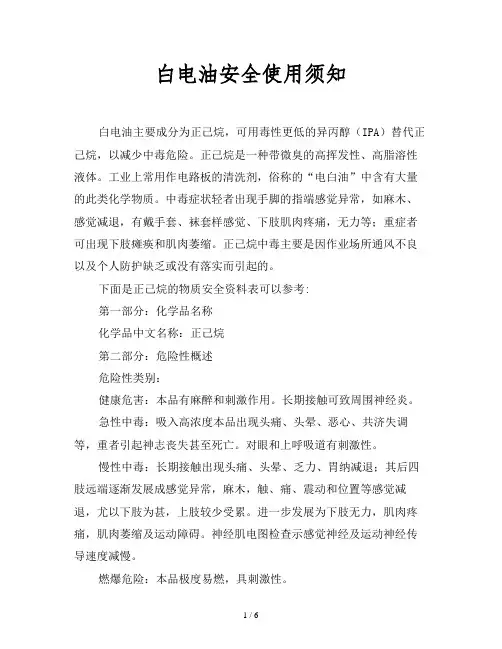 白电油安全使用须知

白电油主要成分为正己烷，可用毒性更低的异丙醇（IPA）替代正己烷，以减少中毒危险。正己烷是一种带微臭的高挥发性、高脂溶性液体。工业上常用作电路板的清洗剂，俗称的“电白油”中含有大量的此类化学物质。中毒症状轻者出现手脚的指端感觉异常，如麻木、感觉减退，有戴手套、袜套样感觉、下肢肌肉疼痛，无力等；重症者可出现下肢瘫痪和肌肉萎缩。正己烷中毒主要是因作业场所通风不良以及个人防护缺乏或没有落实而引起的。

下面是正己烷的物质安全资料表可以参考：

第一部分：化学品名称

化学品中文名称：正己烷

第二部分：危险性概述

危险性类别：

健康危害：本品有麻醉和刺激作用。长期接触可致周围神经炎。

急性中毒：吸入高浓度本品出现头痛、头晕、恶心、共济失调等，重者引起神志丧失甚至死亡。对眼和上呼吸道有刺激性。

慢性中毒：长期接触出现头痛、头晕、乏力、胃纳减退；其后四肢远端逐渐发展成感觉异常，麻木，触、痛、震动和位置等感觉减退，尤以下肢为甚，上肢较少受累。进一步发展为下肢无力，肌肉疼痛，肌肉萎缩及运动障碍。神经肌电图检查示感觉神经及运动神经传导速度减慢。

燃爆危险：本品极度易燃，具刺激性。

1 / 6